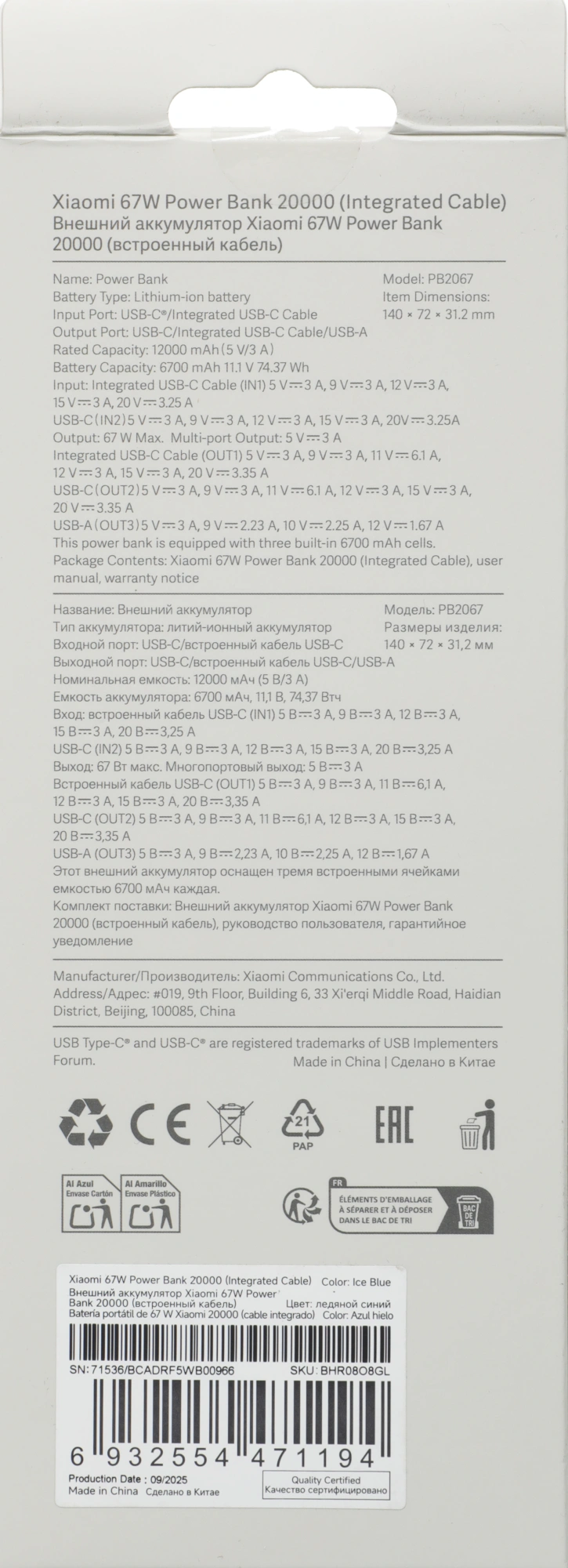 Xiaomi 67W Power Bank 20000 (Integrated Cable)
Внешний аккумулятор Xiaomi 67W Power Bank 20000 (встроенный кабель)

Name: Power Bank
Battery Type: Lithium-ion battery
Input Port: USB-C®/Integrated USB-C Cable
Output Port: USB-C/Integrated USB-C Cable/USB-A
Rated Capacity: 12000 mAh (5 V/3 A)
Battery Capacity: 6700 mAh 11.1 V 74.37 Wh
Input: Integrated USB-C Cable (IN1) 5 V⎓3 A, 9 V⎓3 A, 12 V⎓3 A, 15 V⎓3 A, 20 V⎓3.25 A
USB-C (IN2) 5 V⎓3 A, 9 V⎓3 A, 12 V⎓3 A, 15 V⎓3 A, 20V⎓3.25A
Output: 67 W Max. Multi-port Output: 5 V⎓3 A
Integrated USB-C Cable (OUT1) 5 V⎓3 A, 9 V⎓3 A, 11 V⎓6.1 A, 12 V⎓3 A, 15 V⎓3 A, 20 V⎓3.35 A
USB-C (OUT2) 5 V⎓3 A, 9 V⎓3 A, 11 V⎓6.1 A, 12 V⎓3 A, 15 V⎓3 A, 20 V⎓3.35 A
USB-A (OUT3) 5 V⎓3 A, 9 V⎓2.23 A, 10 V⎓2.25 A, 12 V⎓1.67 A
This power bank is equipped with three built-in 6700 mAh cells.
Package Contents: Xiaomi 67W Power Bank 20000 (Integrated Cable), user manual, warranty notice

Model: PB2067
Item Dimensions: 140 × 72 × 31.2 mm

Название: Внешний аккумулятор
Тип аккумулятора: литий-ионный аккумулятор
Входной порт: USB-C/встроенный кабель USB-C
Выходной порт: USB-C/встроенный кабель USB-C/USB-A
Номинальная емкость: 12000 мАч (5 В/3 А)
Емкость аккумулятора: 6700 мАч, 11,1 В, 74,37 Втч
Вход: встроенный кабель USB-C (IN1) 5 В⎓3 А, 9 В⎓3 А, 12 В⎓3 А, 15 В⎓3 А, 20 В⎓3,25 А
USB-C (IN2) 5 В⎓3 А, 9 В⎓3 А, 12 В⎓3 А, 15 В⎓3 А, 20 В⎓3,25 А
Выход: 67 Вт макс. Многопортовый выход: 5 В⎓3 А
Встроенный кабель USB-C (OUT1) 5 В⎓3 А, 9 В⎓3 А, 11 В⎓6,1 А, 12 В⎓3 А, 15 В⎓3 А, 20 В⎓3,35 А
USB-C (OUT2) 5 В⎓3 А, 9 В⎓3 А, 11 В⎓6,1 А, 12 В⎓3 А, 15 В⎓3 А, 20 В⎓3,35 А
USB-A (OUT3) 5 В⎓3 А, 9 В⎓2,23 А, 10 В⎓2,25 А, 12 В⎓1,67 А
Этот внешний аккумулятор оснащен тремя встроенными ячейками емкостью 6700 мАч каждая.
Комплект поставки: Внешний аккумулятор Xiaomi 67W Power Bank 20000 (встроенный кабель), руководство пользователя, гарантийное уведомление

Модель: PB2067
Размеры изделия: 140 × 72 × 31,2 мм

Manufacturer/Производитель: Xiaomi Communications Co., Ltd.
Address/Адрес: #019, 9th Floor, Building 6, 33 Xi'erqi Middle Road, Haidian District, Beijing, 100085, China

USB Type-C® and USB-C® are registered trademarks of USB Implementers Forum.
Made in China | Сделано в Китае

CE
21
PAP
EAC

Al Azul
Envase Cartón
Al Amarillo
Envase Plástico

FR
ÉLÉMENTS D'EMBALLAGE À SÉPARER ET À DÉPOSER DANS LE BAC DE TRI
BAC DE TRI

Xiaomi 67W Power Bank 20000 (Integrated Cable) Color: Ice Blue
Внешний аккумулятор Xiaomi 67W Power Bank 20000 (встроенный кабель) Цвет: ледяной синий
Batería portátil de 67 W Xiaomi 20000 (cable integrado) Color: Azul hielo
SN: 71536/BCADRF5WB00966
SKU: BHR08O8GL
6 932554 471194
Production Date : 09/2025
Made in China Сделано в Китае
Quality Certified
Качество сертифицировано